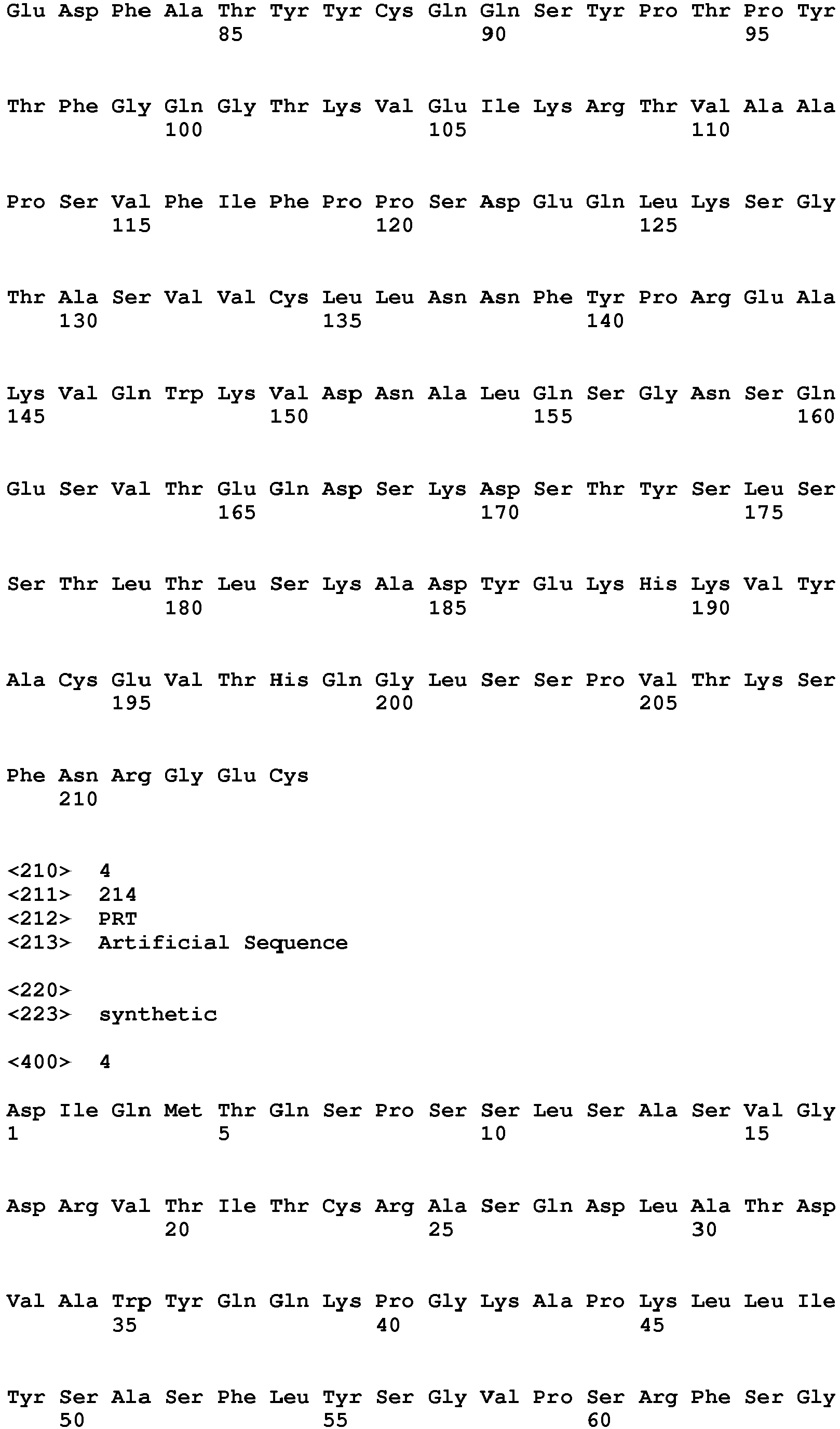 Glu Asp Phe Ala Thr Tyr Tyr Cys Gln Gln Ser Tyr Pro Thr Pro Tyr
85 90 95

Thr Phe Gly Gln Gly Thr Lys Val Glu Ile Lys Arg Thr Val Ala Ala
100 105 110

Pro Ser Val Phe Ile Phe Pro Pro Ser Asp Glu Gln Leu Lys Ser Gly
115 120 125

Thr Ala Ser Val Val Cys Leu Leu Asn Asn Phe Tyr Pro Arg Glu Ala
130 135 140

Lys Val Gln Trp Lys Val Asp Asn Ala Leu Gln Ser Gly Asn Ser Gln
145 150 155 160

Glu Ser Val Thr Glu Gln Asp Ser Lys Asp Ser Thr Tyr Ser Leu Ser
165 170 175

Ser Thr Leu Thr Leu Ser Lys Ala Asp Tyr Glu Lys His Lys Val Tyr
180 185 190

Ala Cys Glu Val Thr His Gln Gly Leu Ser Ser Pro Val Thr Lys Ser
195 200 205

Phe Asn Arg Gly Glu Cys
210

<210> 4
<211> 214
<212> PRT
<213> Artificial Sequence

<220>
<223> synthetic

<400> 4

Asp Ile Gln Met Thr Gln Ser Pro Ser Ser Leu Ser Ala Ser Val Gly
1 5 10 15

Asp Arg Val Thr Ile Thr Cys Arg Ala Ser Gln Asp Leu Ala Thr Asp
20 25 30

Val Ala Trp Tyr Gln Gln Lys Pro Gly Lys Ala Pro Lys Leu Leu Ile
35 40 45

Tyr Ser Ala Ser Phe Leu Tyr Ser Gly Val Pro Ser Arg Phe Ser Gly
50 55 60